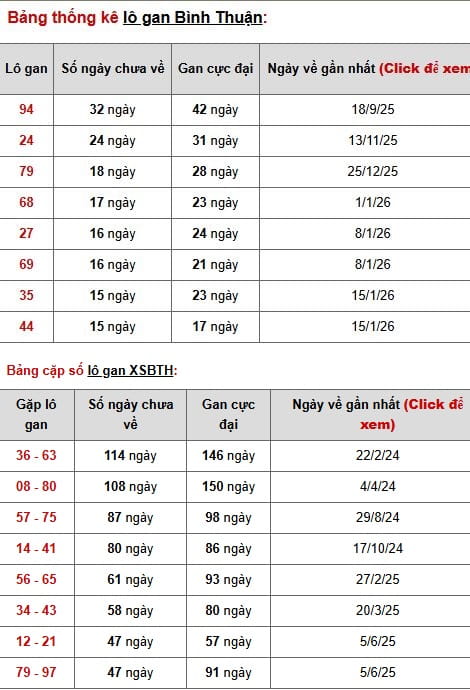 Bảng thống kê lô gan Bình Thuận:

| Lô gan | Số ngày chưa về | Gan cực đại | Ngày về gần nhất (Click để xem |
|---|---|---|---|
| 94 | 32 ngày | 42 ngày | 18/9/25 |
| 24 | 24 ngày | 31 ngày | 13/11/25 |
| 79 | 18 ngày | 28 ngày | 25/12/25 |
| 68 | 17 ngày | 23 ngày | 1/1/26 |
| 27 | 16 ngày | 24 ngày | 8/1/26 |
| 69 | 16 ngày | 21 ngày | 8/1/26 |
| 35 | 15 ngày | 23 ngày | 15/1/26 |
| 44 | 15 ngày | 17 ngày | 15/1/26 |

Bảng cặp số lô gan XSBTH:

| Gặp lô gan | Số ngày chưa về | Gan cực đại | Ngày về gần nhất (Click để xem) |
|---|---|---|---|
| 36 - 63 | 114 ngày | 146 ngày | 22/2/24 |
| 08 - 80 | 108 ngày | 150 ngày | 4/4/24 |
| 57 - 75 | 87 ngày | 98 ngày | 29/8/24 |
| 14 - 41 | 80 ngày | 86 ngày | 17/10/24 |
| 56 - 65 | 61 ngày | 93 ngày | 27/2/25 |
| 34 - 43 | 58 ngày | 80 ngày | 20/3/25 |
| 12 - 21 | 47 ngày | 57 ngày | 5/6/25 |
| 79 - 97 | 47 ngày | 91 ngày | 5/6/25 |